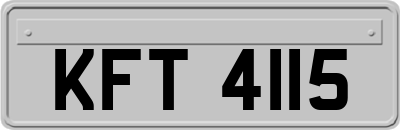 KFT 4115